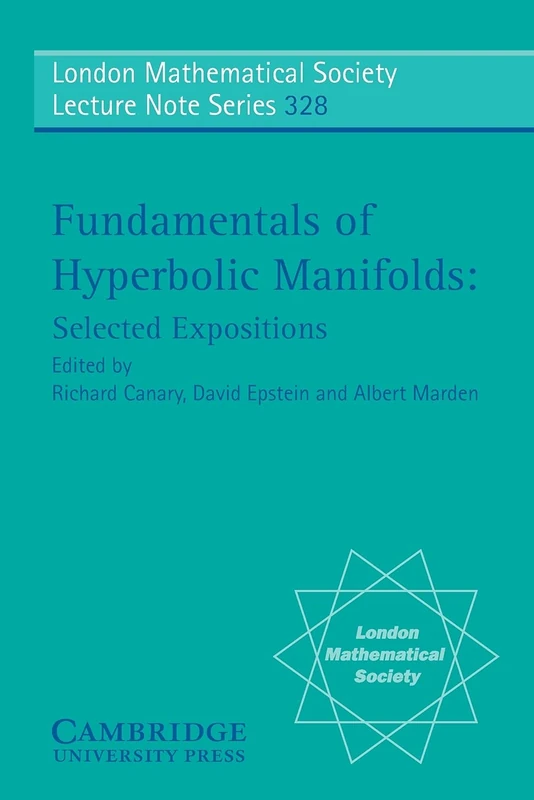 London Mathematical Society
Lecture Note Series 328

Fundamentals of Hyperbolic Manifolds:
Selected Expositions

Edited by
Richard Canary, David Epstein and Albert Marden

London Mathematical Society

CAMBRIDGE
UNIVERSITY PRESS